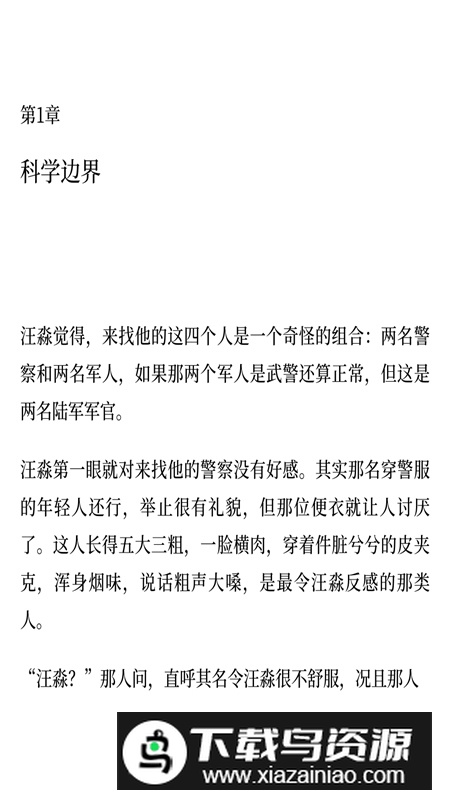 第1章

科学边界

汪淼觉得，来找他的这四个人是一个奇怪的组合：两名警察和两名军人，如果那两个军人是武警还算正常，但这是两名陆军军官。

汪淼第一眼就对来找他的警察没有好感。其实那名穿警服的年轻人还行，举止很有礼貌，但那位便衣就让人讨厌了。这人长得五大三粗，一脸横肉，穿着件脏兮兮的皮夹克，浑身烟味，说话粗声大嗓，是最令汪淼反感的那类人。

“汪淼？”那人问，直呼其名令汪淼很不舒服，况且那人

下载鸟资源
www.xiazainiao.com